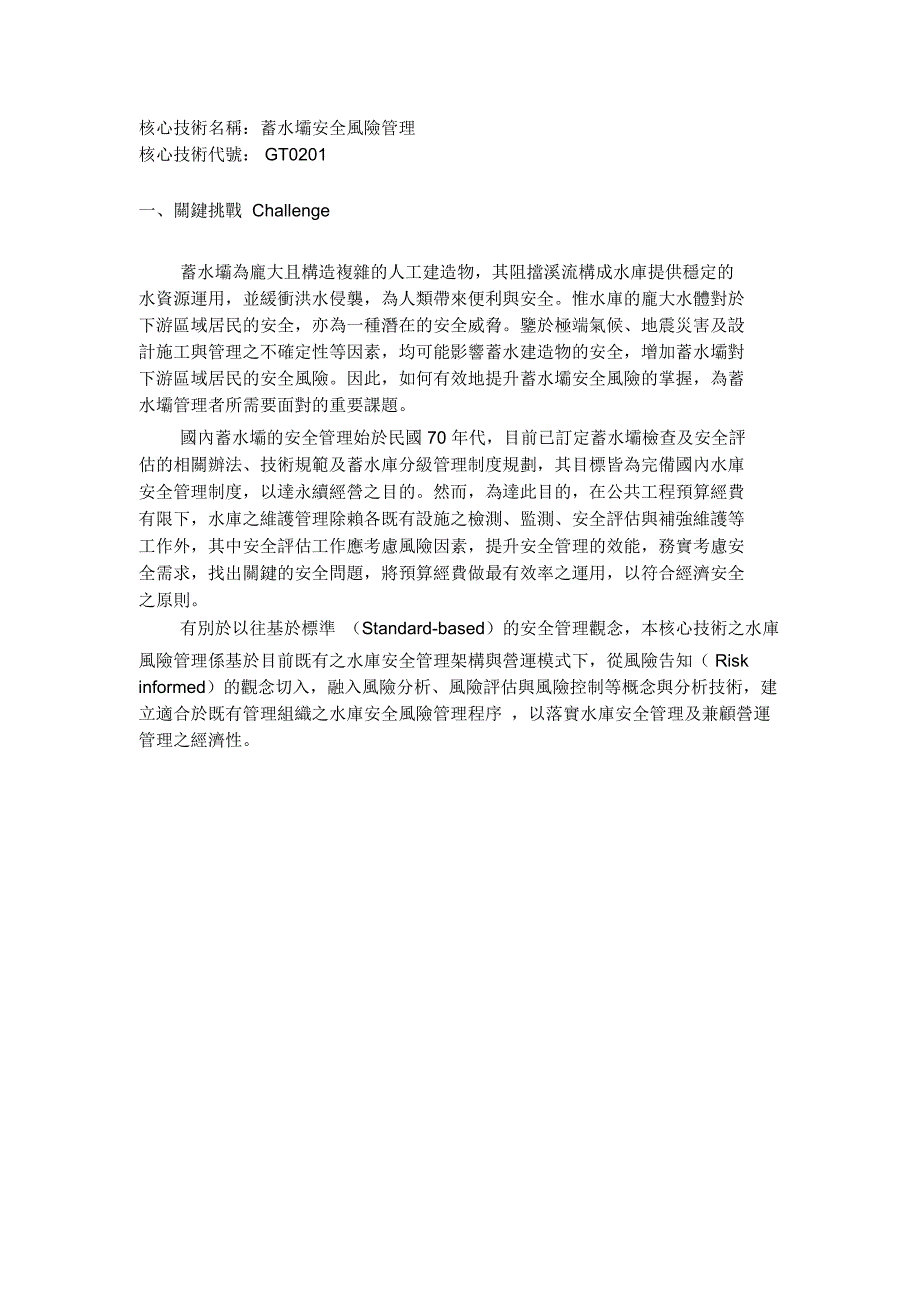 核心技術名稱：蓄水壩安全風險管理
核心技術代號： GT0201

一、關鍵挑戰 Challenge

蓄水壩為龐大且構造複雜的人工建造物，其阻擋溪流構成水庫提供穩定的水資源運用，並緩衝洪水侵襲，為人類帶來便利與安全。惟水庫的龐大水體對於下游區域居民的安全，亦為一種潛在的安全威脅。鑒於極端氣候、地震災害及設計施工與管理之不確定性等因素，均可能影響蓄水建造物的安全，增加蓄水壩對下游區域居民的安全風險。因此，如何有效地提升蓄水壩安全風險的掌握，為蓄水壩管理者所需要面對的重要課題。

國內蓄水壩的安全管理始於民國 70 年代，目前已訂定蓄水壩檢查及安全評估的相關辦法、技術規範及蓄水庫分級管理制度規劃，其目標皆為完備國內水庫安全管理制度，以達永續經營之目的。然而，為達此目的，在公共工程預算經費有限下，水庫之維護管理除賴各既有設施之檢測、監測、安全評估與補強維護等工作外，其中安全評估工作應考慮風險因素，提升安全管理的效能，務實考慮安全需求，找出關鍵的安全問題，將預算經費做最有效率之運用，以符合經濟安全之原則。

有別於以往基於標準 （Standard-based）的安全管理觀念，本核心技術之水庫風險管理係基於目前既有之水庫安全管理架構與營運模式下，從風險告知（ Risk informed）的觀念切入，融入風險分析、風險評估與風險控制等概念與分析技術，建立適合於既有管理組織之水庫安全風險管理程序 ，以落實水庫安全管理及兼顧營運管理之經濟性。